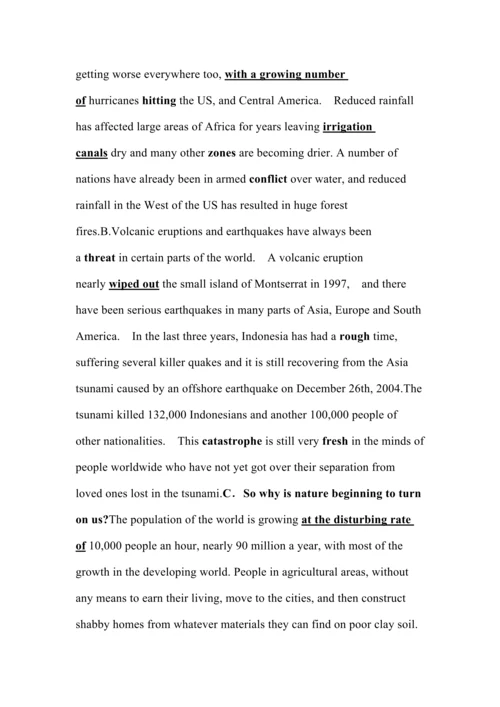 getting worse everywhere too, with a growing number of hurricanes hitting the US, and Central America. Reduced rainfall has affected large areas of Africa for years leaving irrigation canals dry and many other zones are becoming drier. A number of nations have already been in armed conflict over water, and reduced rainfall in the West of the US has resulted in huge forest fires.B.Volcanic eruptions and earthquakes have always been a threat in certain parts of the world. A volcanic eruption nearly wiped out the small island of Montserrat in 1997, and there have been serious earthquakes in many parts of Asia, Europe and South America. In the last three years, Indonesia has had a rough time, suffering several killer quakes and it is still recovering from the Asia tsunami caused by an offshore earthquake on December 26th, 2004.The tsunami killed 132,000 Indonesians and another 100,000 people of other nationalities. This catastrophe is still very fresh in the minds of people worldwide who have not yet got over their separation from loved ones lost in the tsunami.C. So why is nature beginning to turn on us?The population of the world is growing at the disturbing rate of 10,000 people an hour, nearly 90 million a year, with most of the growth in the developing world. People in agricultural areas, without any means to earn their living, move to the cities, and then construct shabby homes from whatever materials they can find on poor clay soil.